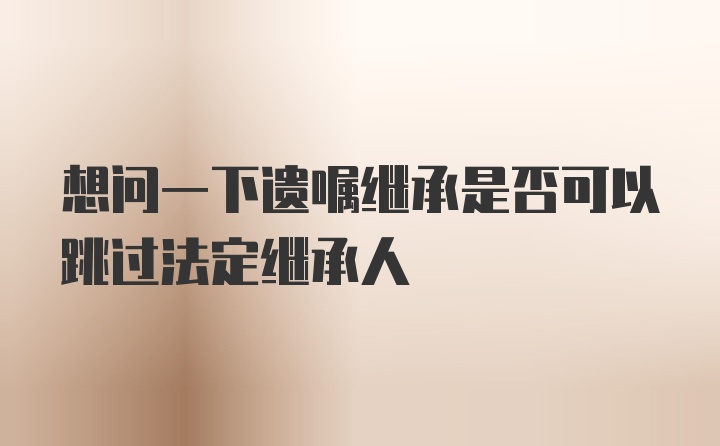 想问一下遗嘱继承是否可以跳过法定继承人